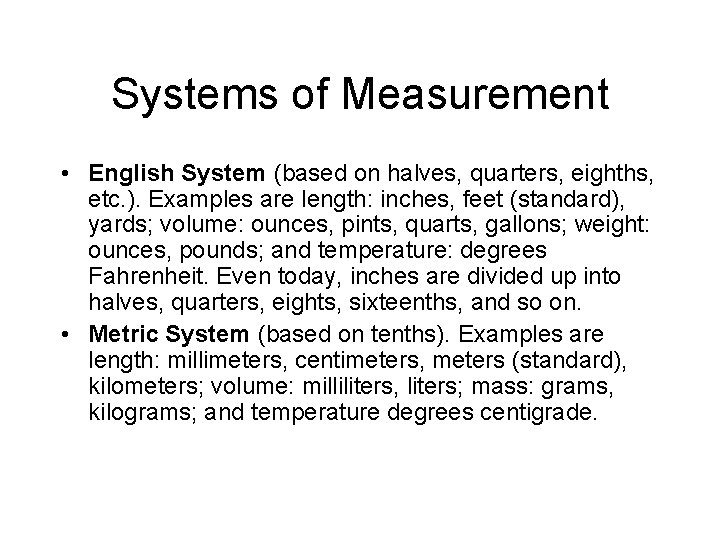 Systems of Measurement

• English System (based on halves, quarters, eighths, etc.). Examples are length: inches, feet (standard), yards; volume: ounces, pints, quarts, gallons; weight: ounces, pounds; and temperature: degrees Fahrenheit. Even today, inches are divided up into halves, quarters, eights, sixteenths, and so on.
• Metric System (based on tenths). Examples are length: millimeters, centimeters, meters (standard), kilometers; volume: milliliters, liters; mass: grams, kilograms; and temperature degrees centigrade.